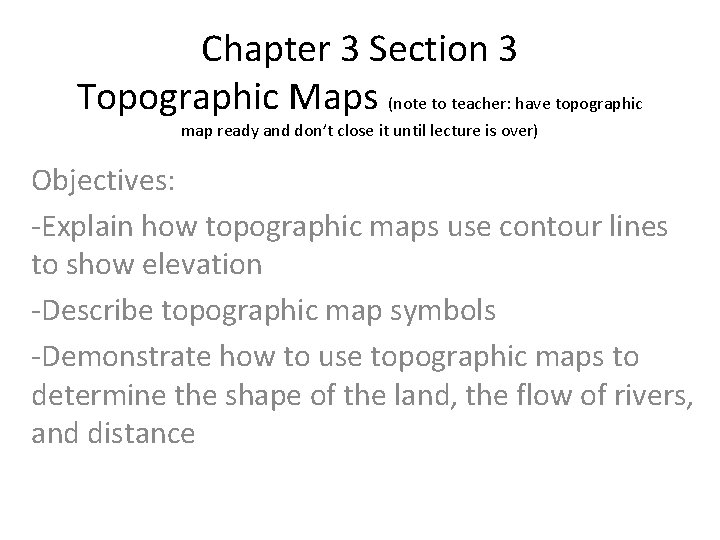 Chapter 3 Section 3
Topographic Maps (note to teacher: have topographic map ready and don't close it until lecture is over)

Objectives:

-Explain how topographic maps use contour lines to show elevation

-Describe topographic map symbols

-Demonstrate how to use topographic maps to determine the shape of the land, the flow of rivers, and distance